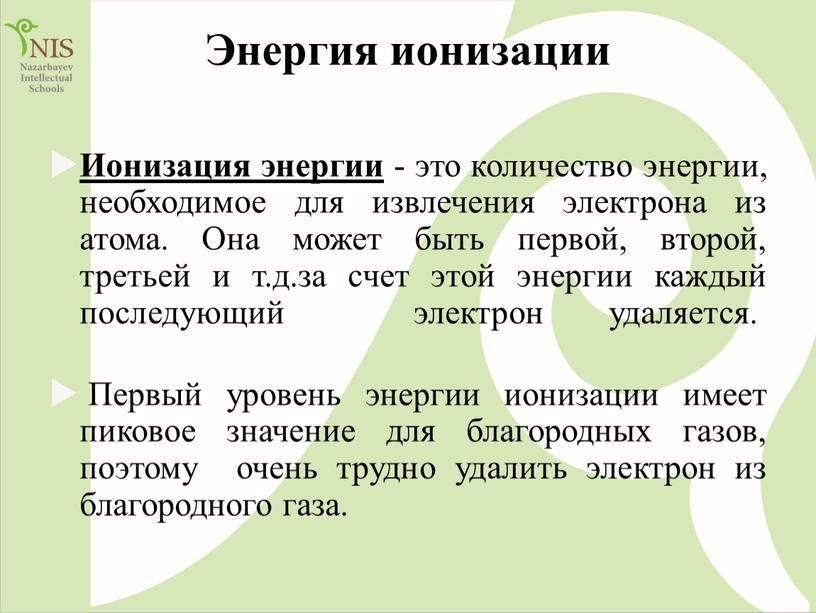 NIS
Nazarbayev Intellectual Schools

Энергия ионизации

Ионизация энергии - это количество энергии, необходимое для извлечения электрона из атома. Она может быть первой, второй, третьей и т.д.за счет этой энергии каждый последующий электрон удаляется.

Первый уровень энергии ионизации имеет пиковое значение для благородных газов, поэтому очень трудно удалить электрон из благородного газа.